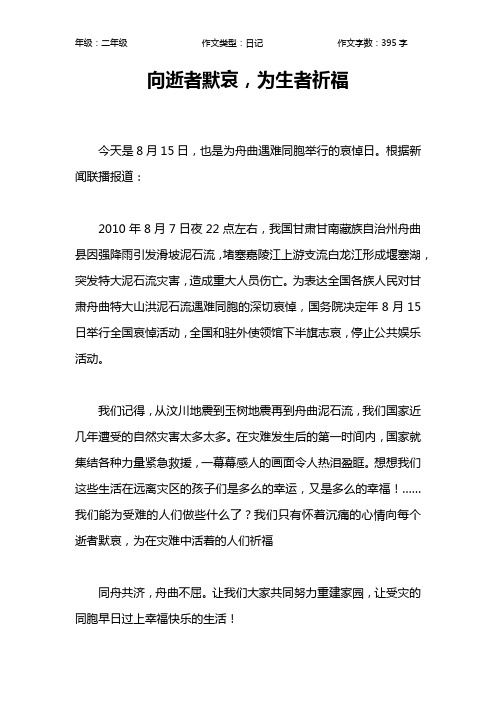 年级：二年级　　作文类型：日记　　作文字数：395 字

向逝者默哀，为生者祈福

今天是 8 月 15 日，也是为舟曲遇难同胞举行的哀悼日。根据新闻联播报道：

2010 年 8 月 7 日夜 22 点左右，我国甘肃甘南藏族自治州舟曲县因强降雨引发滑坡泥石流，堵塞嘉陵江上游支流白龙江形成堰塞湖，突发特大泥石流灾害，造成重大人员伤亡。为表达全国各族人民对甘肃舟曲特大山洪泥石流遇难同胞的深切哀悼，国务院决定年 8 月 15 日举行全国哀悼活动，全国和驻外使领馆下半旗志哀，停止公共娱乐活动。

我们记得，从汶川地震到玉树地震再到舟曲泥石流，我们国家近几年遭受的自然灾害太多太多。在灾难发生后的第一时间内，国家就集结各种力量紧急救援，一幕幕感人的画面令人热泪盈眶。想想我们这些生活在远离灾区的孩子们是多么的幸运，又是多么的幸福！……我们能为受难的人们做些什么了？我们只有怀着沉痛的心情向每个逝者默哀，为在灾难中活着的人们祈福

同舟共济，舟曲不屈。让我们大家共同努力重建家园，让受灾的同胞早日过上幸福快乐的生活！